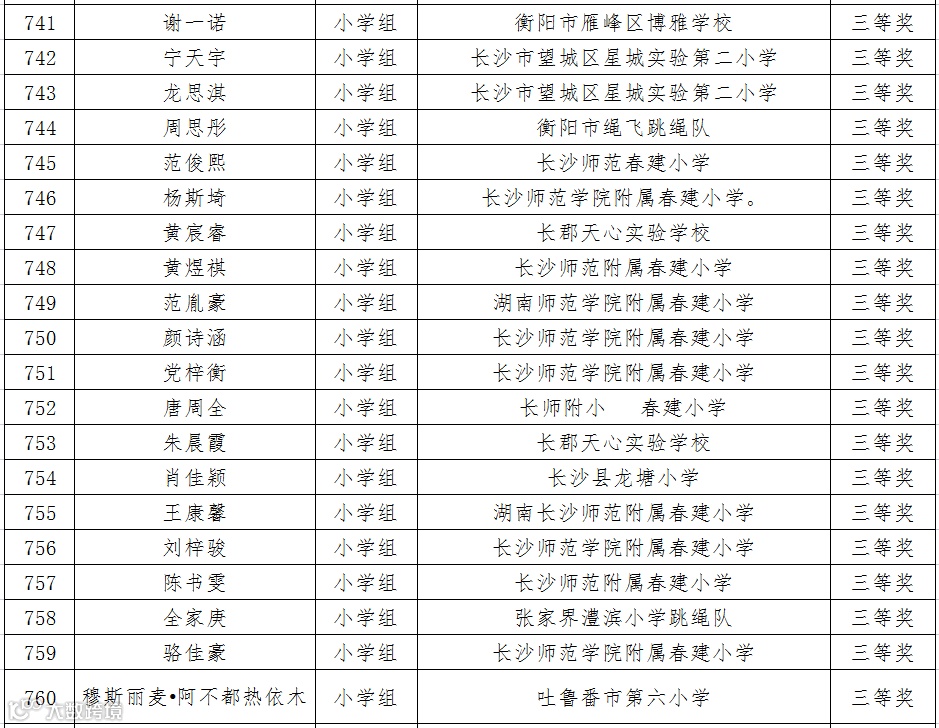 | 741 | 谢一诺 | 小学组 | 衡阳市雁峰区博雅学校 | 三等奖 |
|---|---|---|---|---|
| 742 | 宁天宇 | 小学组 | 长沙市望城区星城实验第二小学 | 三等奖 |
| 743 | 龙思淇 | 小学组 | 长沙市望城区星城实验第二小学 | 三等奖 |
| 744 | 周思彤 | 小学组 | 衡阳市绳飞跳绳队 | 三等奖 |
| 745 | 范俊熙 | 小学组 | 长沙师范春建小学 | 三等奖 |
| 746 | 杨斯埼 | 小学组 | 长沙师范学院附属春建小学。 | 三等奖 |
| 747 | 黄宸睿 | 小学组 | 长郡天心实验学校 | 三等奖 |
| 748 | 黄煜祺 | 小学组 | 长沙师范附属春建小学 | 三等奖 |
| 749 | 范胤豪 | 小学组 | 湖南师范学院附属春建小学 | 三等奖 |
| 750 | 颜诗涵 | 小学组 | 长沙师范学院附属春建小学 | 三等奖 |
| 751 | 党梓衡 | 小学组 | 长沙师范学院附属春建小学 | 三等奖 |
| 752 | 唐周全 | 小学组 | 长师附小　春建小学 | 三等奖 |
| 753 | 朱晨霞 | 小学组 | 长郡天心实验学校 | 三等奖 |
| 754 | 肖佳颖 | 小学组 | 长沙县龙塘小学 | 三等奖 |
| 755 | 王康馨 | 小学组 | 湖南长沙师范附属春建小学 | 三等奖 |
| 756 | 刘梓骏 | 小学组 | 长沙师范学院附属春建小学 | 三等奖 |
| 757 | 陈书雯 | 小学组 | 长沙师范附属春建小学 | 三等奖 |
| 758 | 全家庚 | 小学组 | 张家界澧滨小学跳绳队 | 三等奖 |
| 759 | 骆佳豪 | 小学组 | 长沙师范学院附属春建小学 | 三等奖 |
| 760 | 穆斯丽麦•阿不都热依木 | 小学组 | 吐鲁番市第六小学 | 三等奖 |

大数跨境